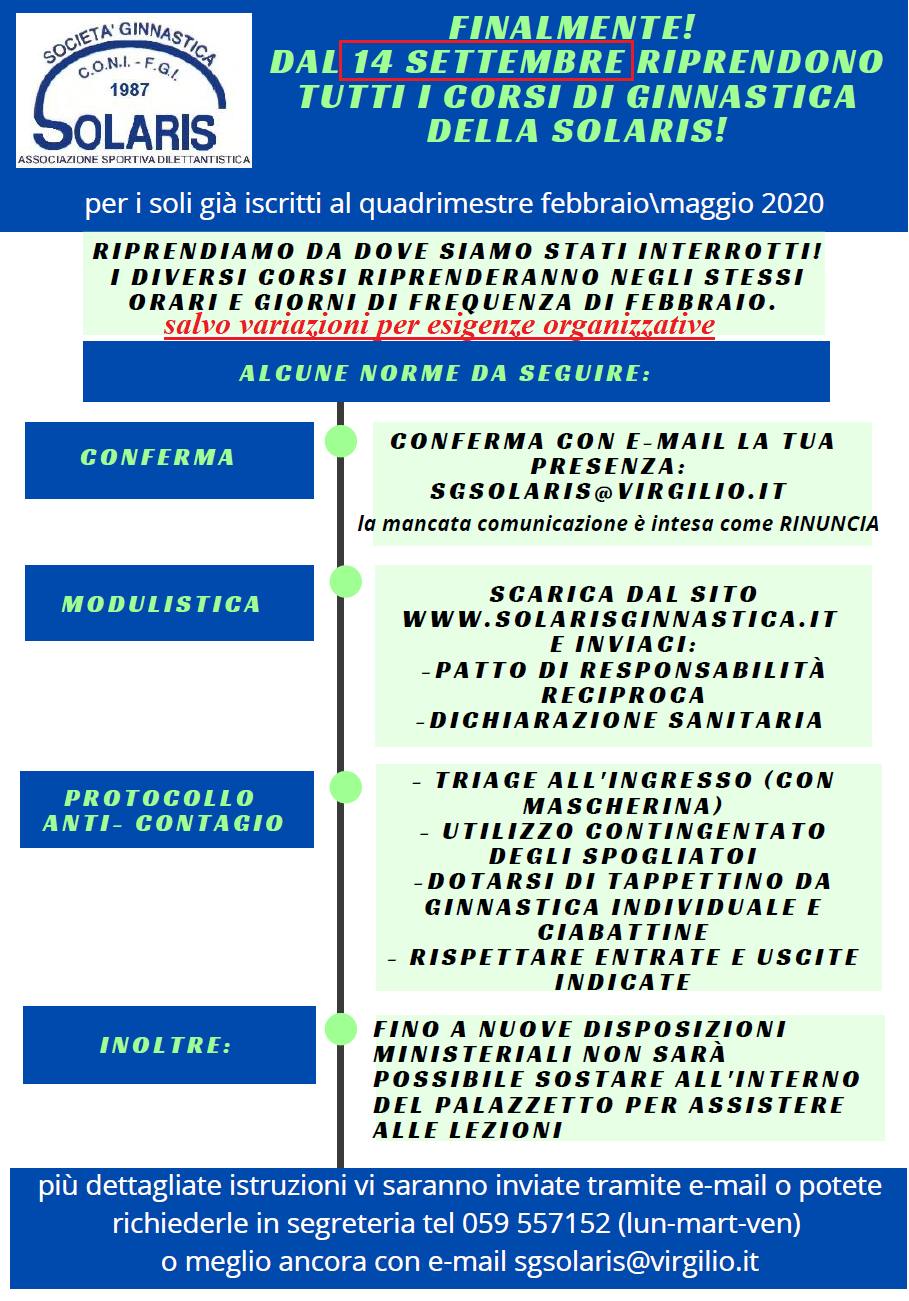 SOCIETA' GINNASTICA
C.O.N.I. - F.G.I.
1987
SOLARIS
ASSOCIAZIONE SPORTIVA DILETTANTISTICA

FINALMENTE!
DAL 14 SETTEMBRE RIPRENDONO TUTTI I CORSI DI GINNASTICA DELLA SOLARIS!

per i soli già iscritti al quadrimestre febbraio\maggio 2020

RIPRENDIAMO DA DOVE SIAMO STATI INTERROTTI! I DIVERSI CORSI RIPRENDERANNO NEGLI STESSI ORARI E GIORNI DI FREQUENZA DI FEBBRAIO.
salvo variazioni per esigenze organizzative

ALCUNE NORME DA SEGUIRE:

CONFERMA

CONFERMA CON E-MAIL LA TUA PRESENZA:
SGSOLARIS@VIRGILIO.IT
la mancata comunicazione è intesa come RINUNCIA

MODULISTICA

SCARICA DAL SITO WWW.SOLARISGINNASTICA.IT E INVIACI:
-PATTO DI RESPONSABILITÀ RECIPROCA
-DICHIARAZIONE SANITARIA

PROTOCOLLO ANTI- CONTAGIO

- TRIAGE ALL'INGRESSO (CON MASCHERINA)
- UTILIZZO CONTINGENTATO DEGLI SPOGLIATOI
-DOTARSI DI TAPPETTINO DA GINNASTICA INDIVIDUALE E CIABATTINE
- RISPETTARE ENTRATE E USCITE INDICATE

INOLTRE:

FINO A NUOVE DISPOSIZIONI MINISTERIALI NON SARÀ POSSIBILE SOSTARE ALL'INTERNO DEL PALAZZETTO PER ASSISTERE ALLE LEZIONI

più dettagliate istruzioni vi saranno inviate tramite e-mail o potete richiederle in segreteria tel 059 557152 (lun-mart-ven)
o meglio ancora con e-mail sgsolaris@virgilio.it